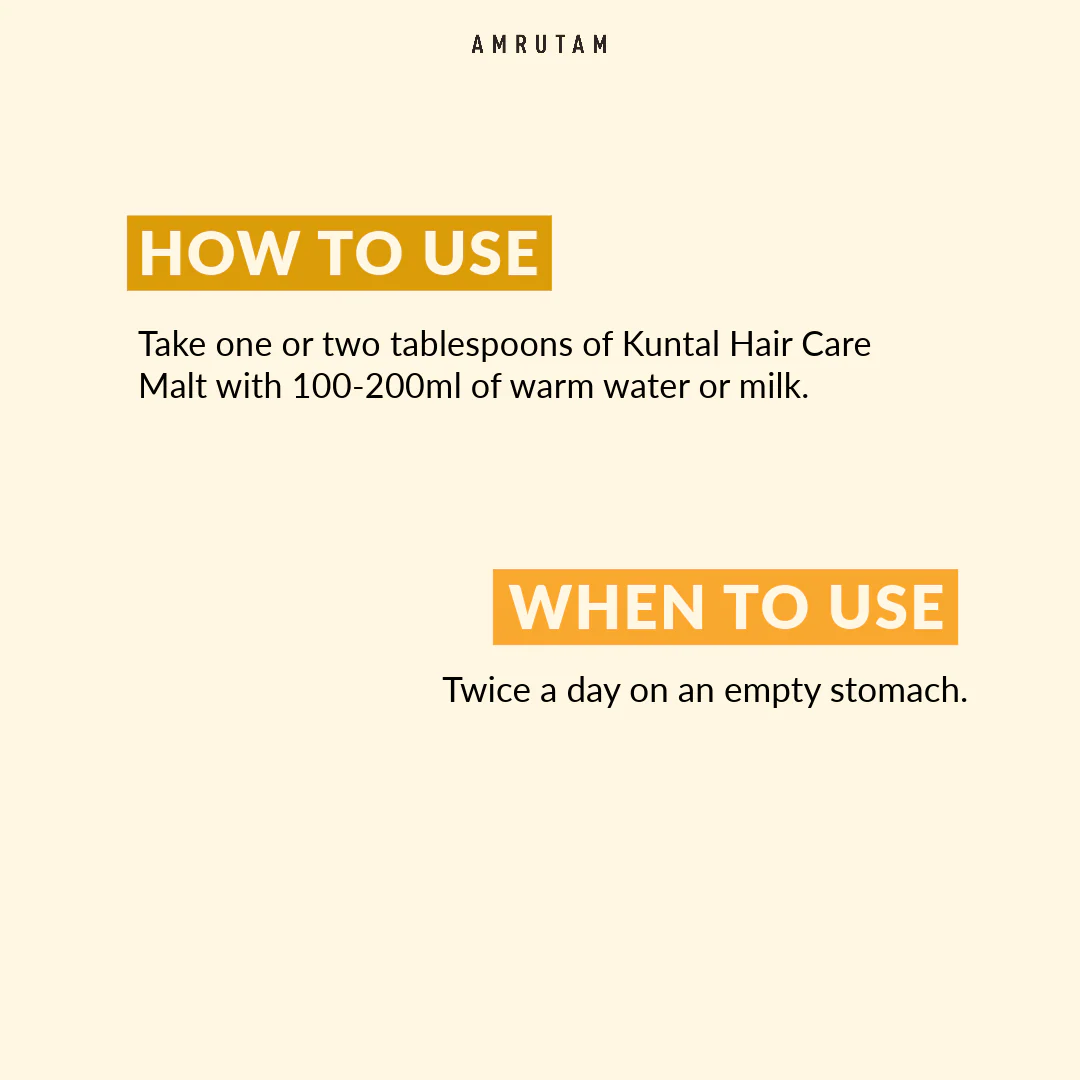 AMRUTAM

HOW TO USE

Take one or two tablespoons of Kuntal Hair Care Malt with 100-200ml of warm water or milk.

WHEN TO USE

Twice a day on an empty stomach.